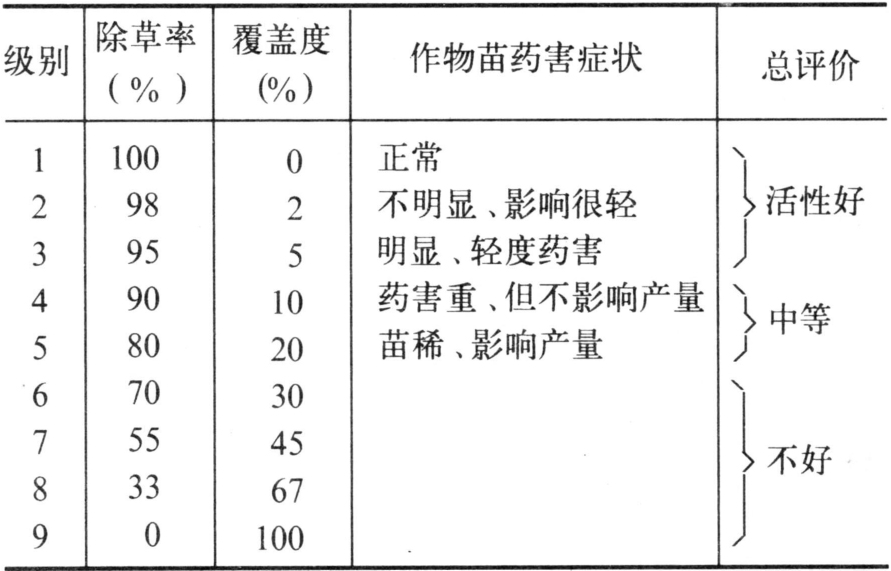 | 级别 | 除草率（%） | 覆盖度（%） | 作物苗药害症状 | 总评价 |
|---|---|---|---|---|
| 1 | 100 | 0 | 正常 | 活性好 |
| 2 | 98 | 2 | 不明显、影响很轻 | 活性好 |
| 3 | 95 | 5 | 明显、轻度药害 | 活性好 |
| 4 | 90 | 10 | 药害重、但不影响产量 | 中等 |
| 5 | 80 | 20 | 苗稀、影响产量 | 中等 |
| 6 | 70 | 30 | | 不好 |
| 7 | 55 | 45 | | 不好 |
| 8 | 33 | 67 | | 不好 |
| 9 | 0 | 100 | | 不好 |